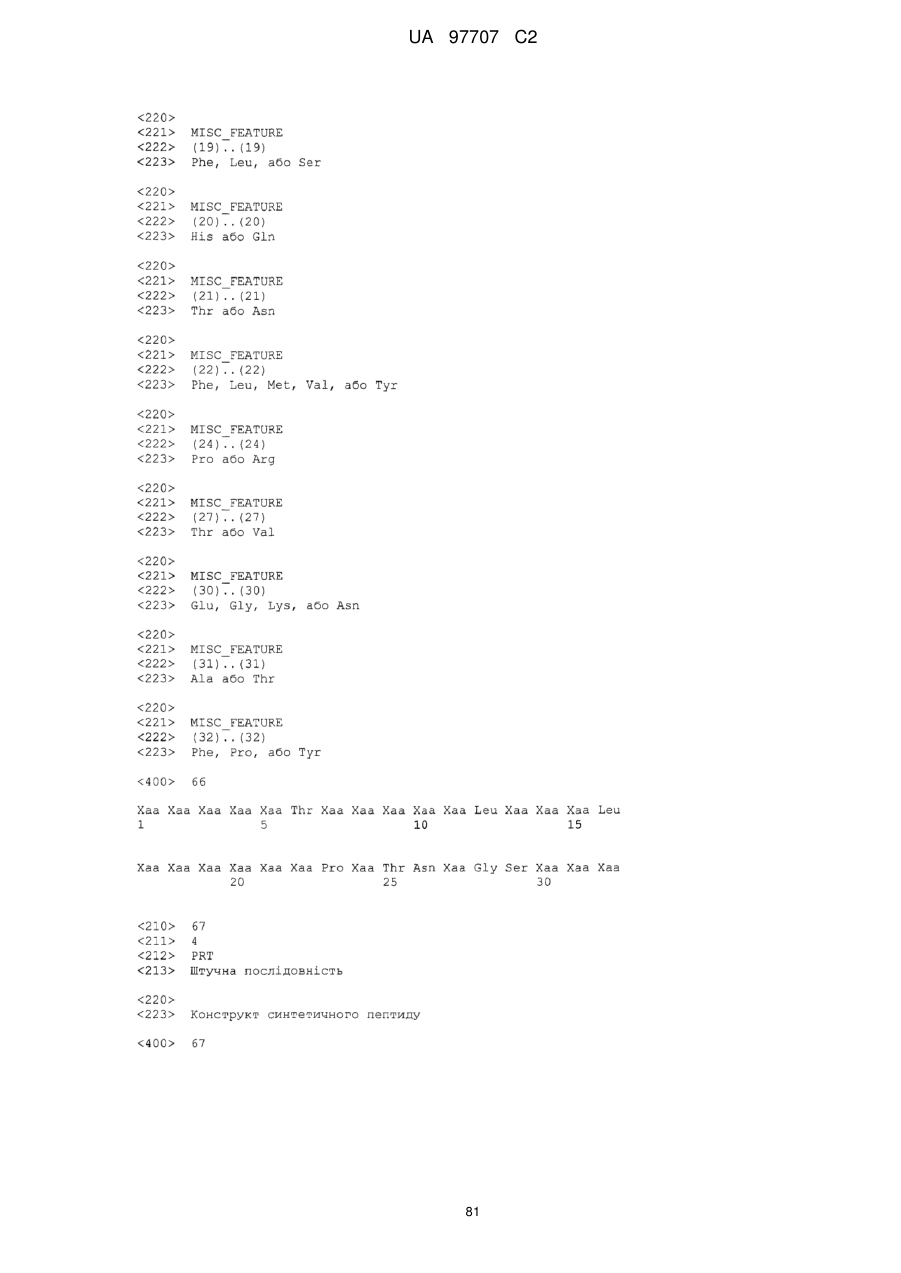 UA 97707 C2

<220>
<221> MISC_FEATURE
<222> (19)..(19)
<223> Phe, Leu, або Ser

<220>
<221> MISC_FEATURE
<222> (20)..(20)
<223> His або Gln

<220>
<221> MISC_FEATURE
<222> (21)..(21)
<223> Thr або Asn

<220>
<221> MISC_FEATURE
<222> (22)..(22)
<223> Phe, Leu, Met, Val, або Tyr

<220>
<221> MISC_FEATURE
<222> (24)..(24)
<223> Pro або Arg

<220>
<221> MISC_FEATURE
<222> (27)..(27)
<223> Thr або Val

<220>
<221> MISC_FEATURE
<222> (30)..(30)
<223> Glu, Gly, Lys, або Asn

<220>
<221> MISC_FEATURE
<222> (31)..(31)
<223> Ala або Thr

<220>
<221> MISC_FEATURE
<222> (32)..(32)
<223> Phe, Pro, або Tyr

<400> 66

Xaa Xaa Xaa Xaa Xaa Thr Xaa Xaa Xaa Xaa Xaa Leu Xaa Xaa Xaa Leu
1 5 10 15

Xaa Xaa Xaa Xaa Xaa Xaa Pro Xaa Thr Asn Xaa Gly Ser Xaa Xaa Xaa
20 25 30

<210> 67
<211> 4
<212> PRT
<213> Штучна послідовність

<220>
<223> Конструкт синтетичного пептиду

<400> 67

81